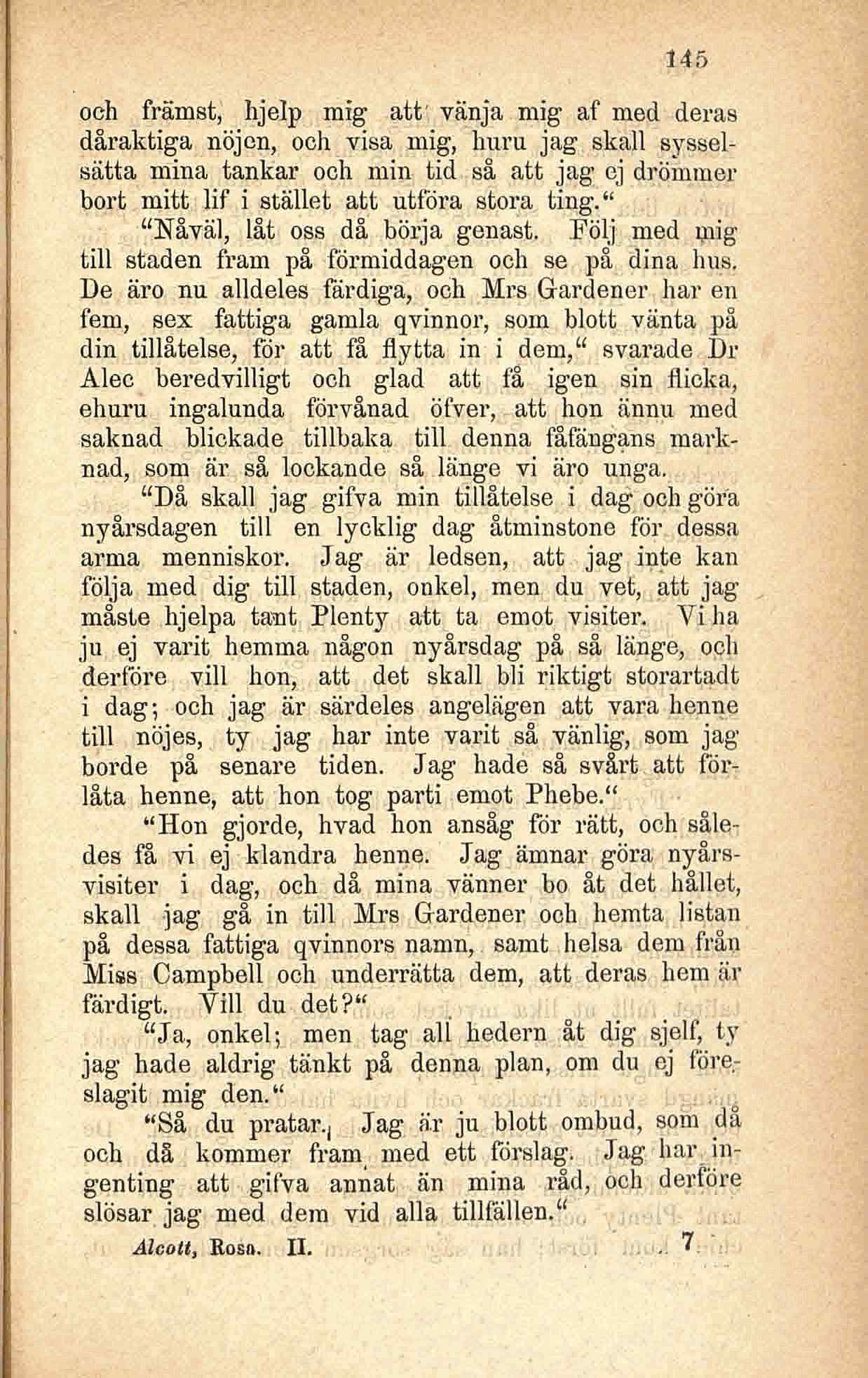 145

och främst, hjelp mig att vänja mig af med deras dåraktiga nöjen, och visa mig, huru jag skall sysselsätta mina tankar och min tid så att jag ej drömmer bort mitt lif i stället att utföra stora ting."

"Nåväl, låt oss då börja genast. Följ med mig till staden fram på förmiddagen och se på dina hus. De äro nu alldeles färdiga, och Mrs Gardener har en fem, sex fattiga gamla qvinnor, som blott vänta på din tillåtelse, för att få flytta in i dem," svarade Dr Alec beredvilligt och glad att få igen sin flicka, ehuru ingalunda förvånad öfver, att hon ännu med saknad blickade tillbaka till denna fåfängans marknad, som är så lockande så länge vi äro unga.

"Då skall jag gifva min tillåtelse i dag och göra nyårsdagen till en lycklig dag åtminstone för dessa arma menniskor. Jag är ledsen, att jag inte kan följa med dig till staden, onkel, men du vet, att jag måste hjelpa tant Plenty att ta emot visiter. Vi ha ju ej varit hemma någon nyårsdag på så länge, och derföre vill hon, att det skall bli riktigt storartadt i dag; och jag är särdeles angelägen att vara henne till nöjes, ty jag har inte varit så vänlig, som jag borde på senare tiden. Jag hade så svårt att förlåta henne, att hon tog parti emot Phebe."

"Hon gjorde, hvad hon ansåg för rätt, och således få vi ej klandra henne. Jag ämnar göra nyårsvisiter i dag, och då mina vänner bo åt det hållet, skall jag gå in till Mrs Gardener och hemta listan på dessa fattiga qvinnors namn, samt helsa dem från Miss Campbell och underrätta dem, att deras hem är färdigt. Vill du det?"

"Ja, onkel; men tag all hedern åt dig sjelf, ty jag hade aldrig tänkt på denna plan, om du ej föreslagit mig den."

"Så du pratar. Jag är ju blott ombud, som då och då kommer fram med ett förslag. Jag har ingenting att gifva annat än mina råd, och derföre slösar jag med dem vid alla tillfällen."

Alcott, Rosa. II. 7